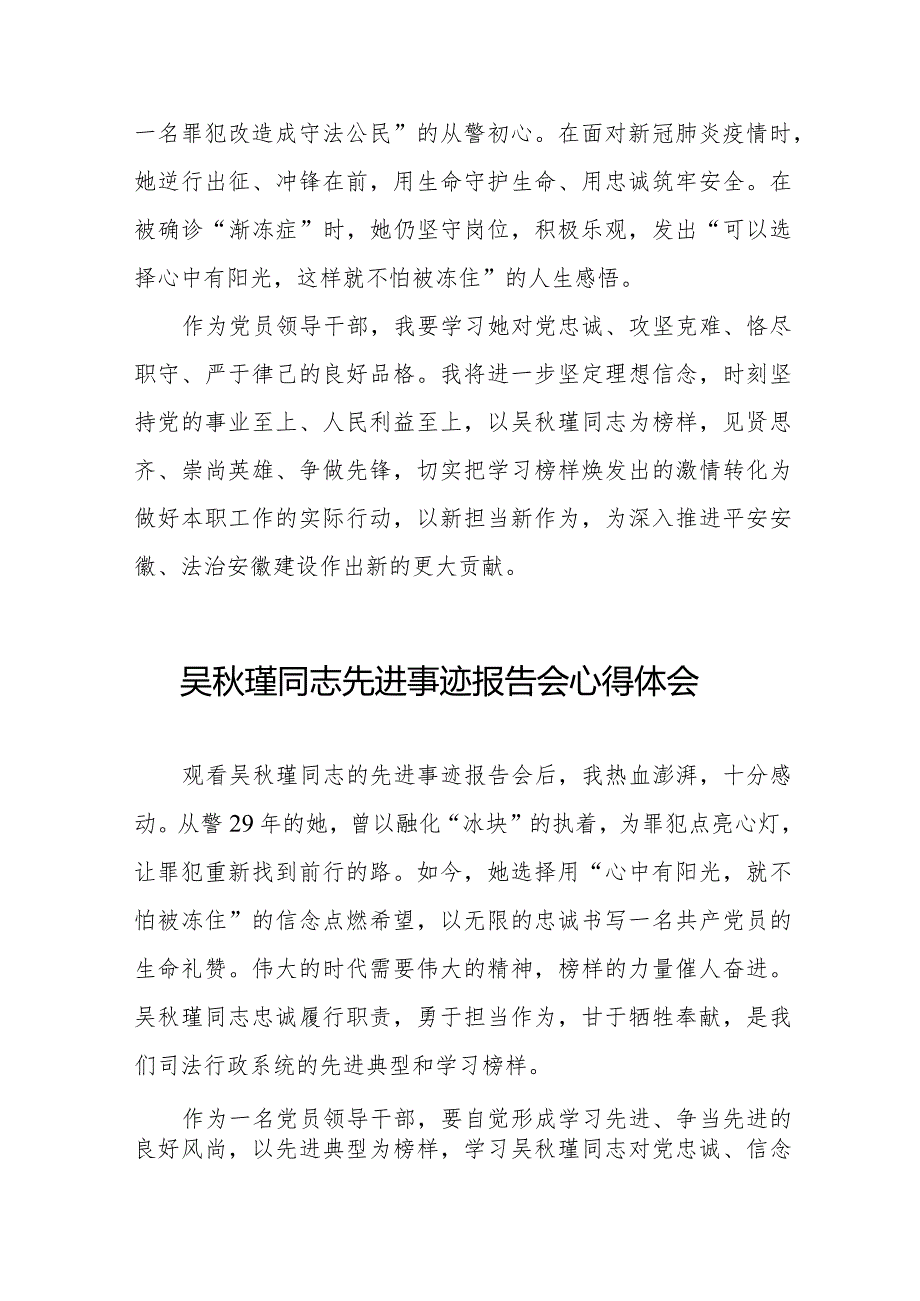 一名罪犯改造成守法公民”的从警初心。在面对新冠肺炎疫情时，她逆行出征、冲锋在前，用生命守护生命、用忠诚筑牢安全。在被确诊“渐冻症”时，她仍坚守岗位，积极乐观，发出“可以选择心中有阳光，这样就不怕被冻住”的人生感悟。

作为党员领导干部，我要学习她对党忠诚、攻坚克难、恪尽职守、严于律己的良好品格。我将进一步坚定理想信念，时刻坚持党的事业至上、人民利益至上，以吴秋瑾同志为榜样，见贤思齐、崇尚英雄、争做先锋，切实把学习榜样焕发出的激情转化为做好本职工作的实际行动，以新担当新作为，为深入推进平安安徽、法治安徽建设作出新的更大贡献。

吴秋瑾同志先进事迹报告会心得体会

观看吴秋瑾同志的先进事迹报告会后，我热血澎湃，十分感动。从警29年的她，曾以融化“冰块”的执着，为罪犯点亮心灯，让罪犯重新找到前行的路。如今，她选择用“心中有阳光，就不怕被冻住”的信念点燃希望，以无限的忠诚书写一名共产党员的生命礼赞。伟大的时代需要伟大的精神，榜样的力量催人奋进。吴秋瑾同志忠诚履行职责，勇于担当作为，甘于牺牲奉献，是我们司法行政系统的先进典型和学习榜样。

作为一名党员领导干部，要自觉形成学习先进、争当先进的良好风尚，以先进典型为榜样，学习吴秋瑾同志对党忠诚、信念